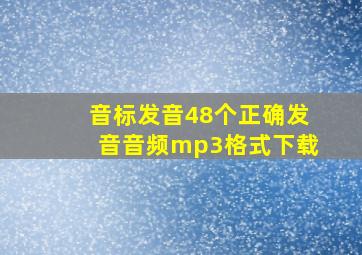 音标发音48个正确发音音频mp3格式下载